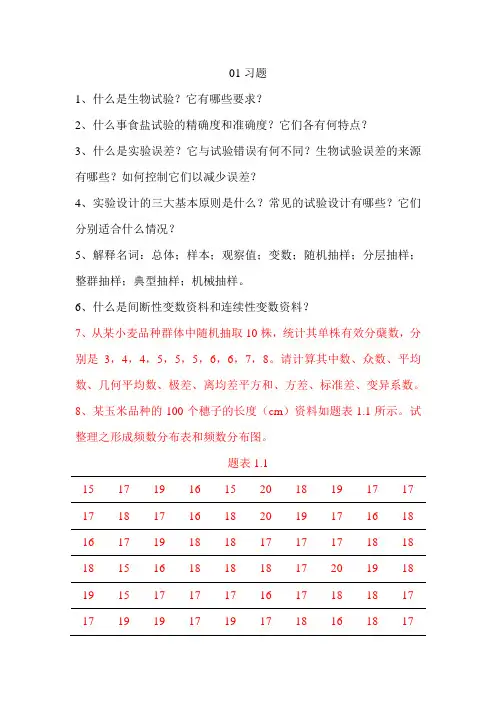 01 习题

1、什么是生物试验？它有哪些要求？

2、什么事食盐试验的精确度和准确度？它们各有何特点？

3、什么是实验误差？它与试验错误有何不同？生物试验误差的来源有哪些？如何控制它们以减少误差？

4、实验设计的三大基本原则是什么？常见的试验设计有哪些？它们分别适合什么情况？

5、解释名词：总体；样本；观察值；变数；随机抽样；分层抽样；整群抽样；典型抽样；机械抽样。

6、什么是间断性变数资料和连续性变数资料？

7、从某小麦品种群体中随机抽取 10 株，统计其单株有效分蘖数，分别是 3，4，4，5，5，5，6，6，7，8。请计算其中数、众数、平均数、几何平均数、极差、离均差平方和、方差、标准差、变异系数。

8、某玉米品种的 100 个穗子的长度（cm）资料如题表 1.1 所示。试整理之形成频数分布表和频数分布图。

题表 1.1

| 15 | 17 | 19 | 16 | 15 | 20 | 18 | 19 | 17 | 17 |
|---|---|---|---|---|---|---|---|---|---|
| 17 | 18 | 17 | 16 | 18 | 20 | 19 | 17 | 16 | 18 |
| 16 | 17 | 19 | 18 | 18 | 17 | 17 | 17 | 18 | 18 |
| 18 | 15 | 16 | 18 | 18 | 18 | 17 | 20 | 19 | 18 |
| 19 | 15 | 17 | 17 | 17 | 16 | 17 | 18 | 18 | 17 |
| 17 | 19 | 19 | 17 | 19 | 17 | 18 | 16 | 18 | 17 |